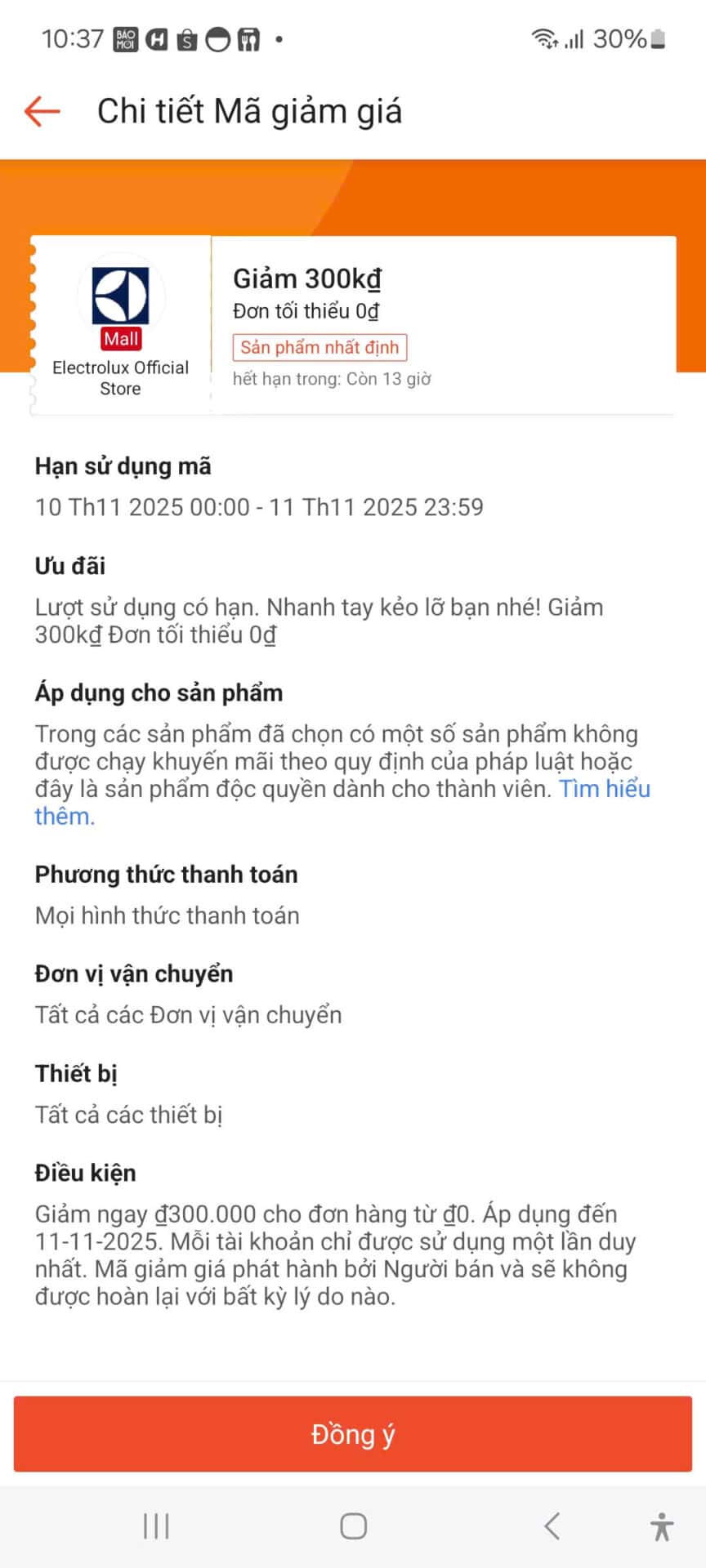 10:37 BÁO MỚI 30%

Chi tiết Mã giảm giá

Mall
Electrolux Official Store

Giảm 300kđ
Đơn tối thiểu 0đ
Sản phẩm nhất định
hết hạn trong: Còn 13 giờ

Hạn sử dụng mã
10 Th11 2025 00:00 - 11 Th11 2025 23:59

Ưu đãi
Lượt sử dụng có hạn. Nhanh tay kẻo lỡ bạn nhé! Giảm 300kđ Đơn tối thiểu 0đ

Áp dụng cho sản phẩm
Trong các sản phẩm đã chọn có một số sản phẩm không được chạy khuyến mãi theo quy định của pháp luật hoặc đây là sản phẩm độc quyền dành cho thành viên. Tìm hiểu thêm.

Phương thức thanh toán
Mọi hình thức thanh toán

Đơn vị vận chuyển
Tất cả các Đơn vị vận chuyển

Thiết bị
Tất cả các thiết bị

Điều kiện
Giảm ngay đ300.000 cho đơn hàng từ đ0. Áp dụng đến 11-11-2025. Mỗi tài khoản chỉ được sử dụng một lần duy nhất. Mã giảm giá phát hành bởi Người bán và sẽ không được hoàn lại với bất kỳ lý do nào.

Đồng ý